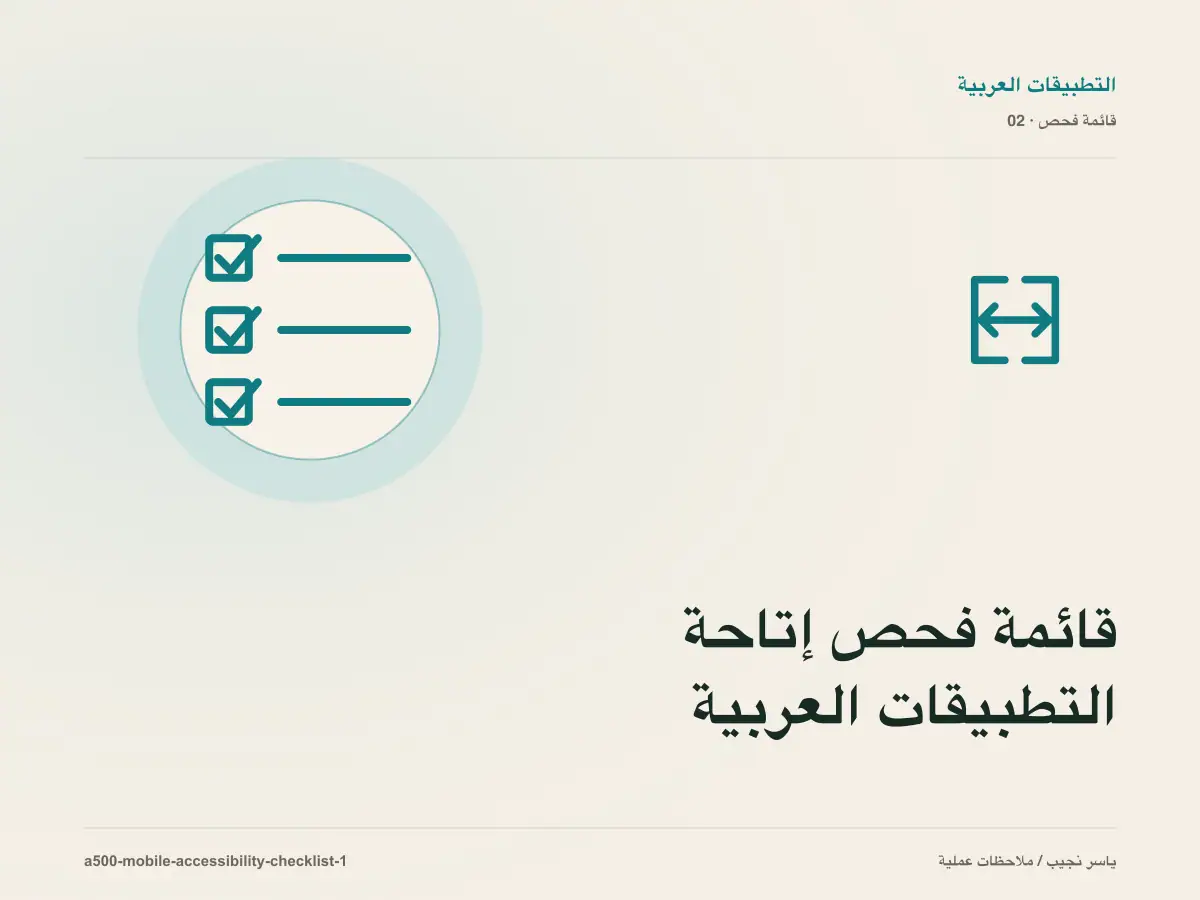 التطبيقات العربية

قائمة فحص · 02

قائمة فحص إتاحة التطبيقات العربية

ياسر نجيب / ملاحظات عملية

a500-mobile-accessibility-checklist-1